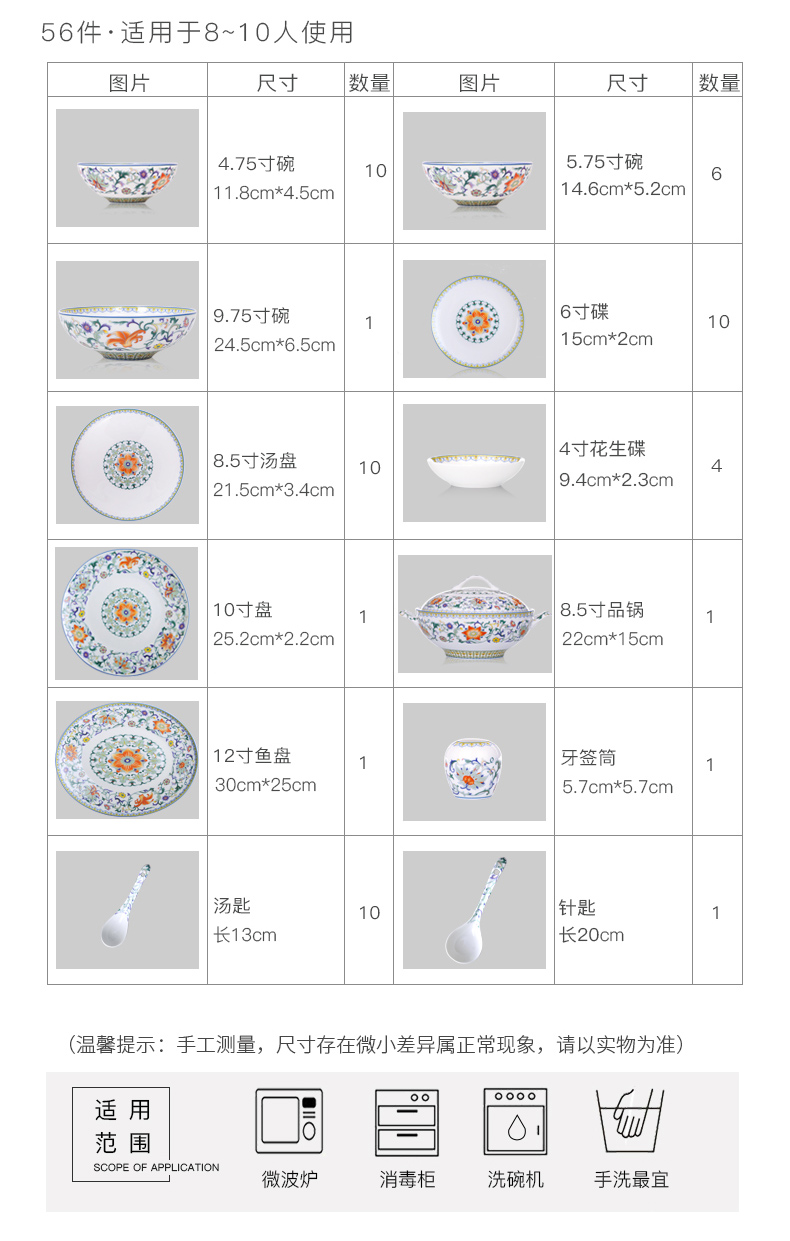 56件·适用于8~10人使用

| 图片 | 尺寸 | 数量 | 图片 | 尺寸 | 数量 |
|---|---|---|---|---|---|
| | 4.75寸碗 11.8cm*4.5cm | 10 | | 5.75寸碗 14.6cm*5.2cm | 6 |
| | 9.75寸碗 24.5cm*6.5cm | 1 | | 6寸碟 15cm*2cm | 10 |
| | 8.5寸汤盘 21.5cm*3.4cm | 10 | | 4寸花生碟 9.4cm*2.3cm | 4 |
| | 10寸盘 25.2cm*2.2cm | 1 | | 8.5寸品锅 22cm*15cm | 1 |
| | 12寸鱼盘 30cm*25cm | 1 | | 牙签筒 5.7cm*5.7cm | 1 |
| | 汤匙 长13cm | 10 | | 针匙 长20cm | 1 |

（温馨提示：手工测量，尺寸存在微小差异属正常现象，请以实物为准）

适用范围
SCOPE OF APPLICATION

微波炉
消毒柜
洗碗机
手洗最宜